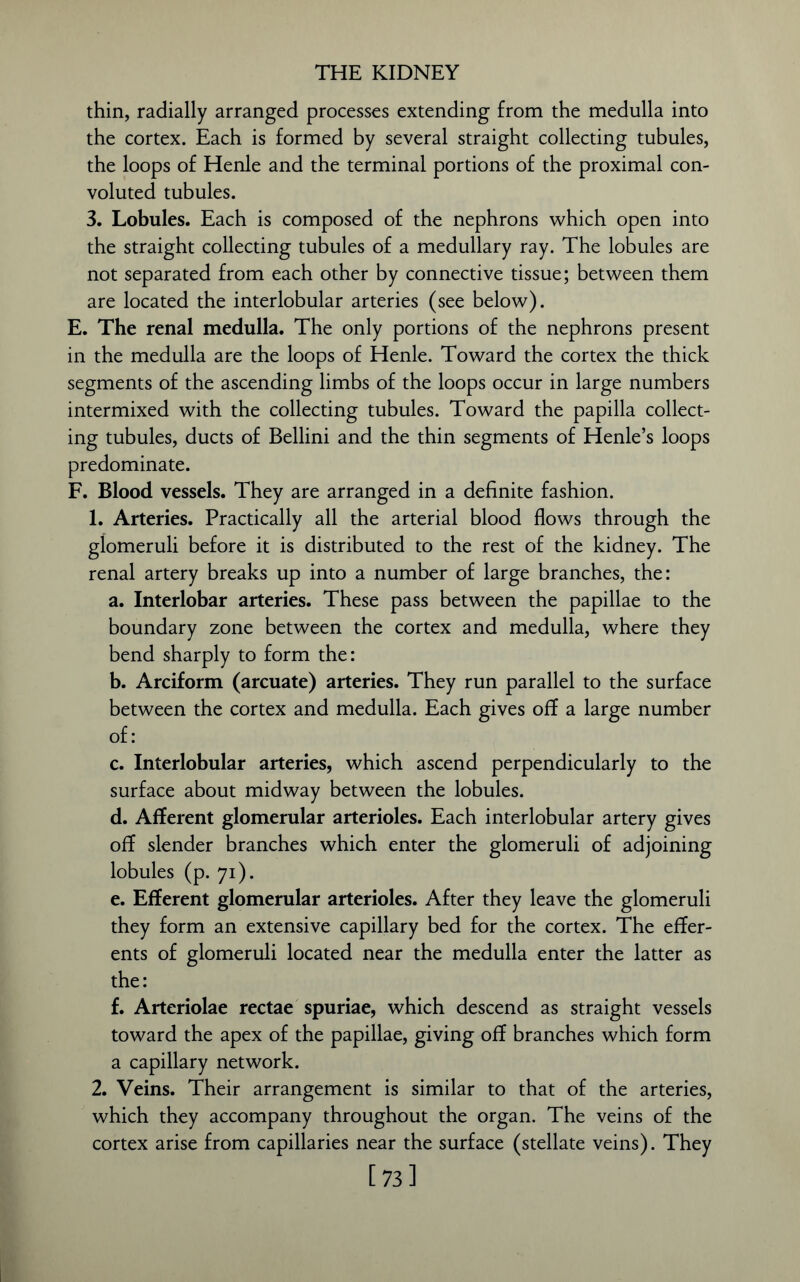 THE KIDNEY

thin, radially arranged processes extending from the medulla into the cortex. Each is formed by several straight collecting tubules, the loops of Henle and the terminal portions of the proximal convoluted tubules.

3. Lobules. Each is composed of the nephrons which open into the straight collecting tubules of a medullary ray. The lobules are not separated from each other by connective tissue; between them are located the interlobular arteries (see below).

E. The renal medulla. The only portions of the nephrons present in the medulla are the loops of Henle. Toward the cortex the thick segments of the ascending limbs of the loops occur in large numbers intermixed with the collecting tubules. Toward the papilla collecting tubules, ducts of Bellini and the thin segments of Henle's loops predominate.

F. Blood vessels. They are arranged in a definite fashion.

1. Arteries. Practically all the arterial blood flows through the glomeruli before it is distributed to the rest of the kidney. The renal artery breaks up into a number of large branches, the:

a. Interlobar arteries. These pass between the papillae to the boundary zone between the cortex and medulla, where they bend sharply to form the:

b. Arciform (arcuate) arteries. They run parallel to the surface between the cortex and medulla. Each gives off a large number of:

c. Interlobular arteries, which ascend perpendicularly to the surface about midway between the lobules.

d. Afferent glomerular arterioles. Each interlobular artery gives off slender branches which enter the glomeruli of adjoining lobules (p. 71).

e. Efferent glomerular arterioles. After they leave the glomeruli they form an extensive capillary bed for the cortex. The efferents of glomeruli located near the medulla enter the latter as the:

f. Arteriolae rectae spuriae, which descend as straight vessels toward the apex of the papillae, giving off branches which form a capillary network.

2. Veins. Their arrangement is similar to that of the arteries, which they accompany throughout the organ. The veins of the cortex arise from capillaries near the surface (stellate veins). They

[73]